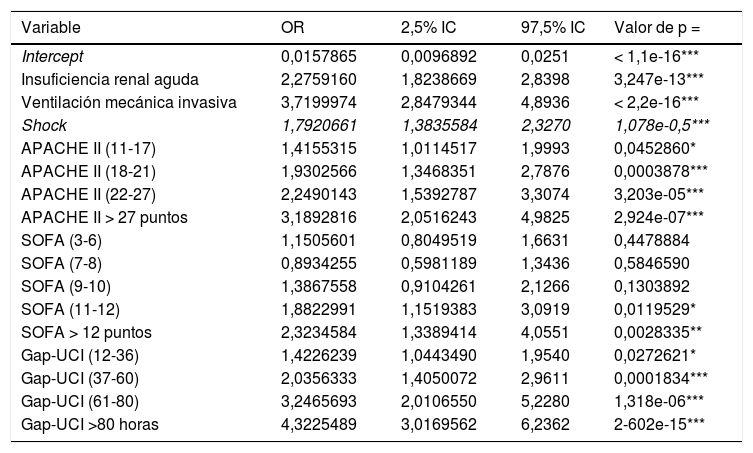 | Variable | OR | 2,5% IC | 97,5% IC | Valor de p = |
|---|---|---|---|---|
| Intercept | 0,0157865 | 0,0096892 | 0,0251 | < 1,1e-16*** |
| Insuficiencia renal aguda | 2,2759160 | 1,8238669 | 2,8398 | 3,247e-13*** |
| Ventilación mecánica invasiva | 3,7199974 | 2,8479344 | 4,8936 | < 2,2e-16*** |
| Shock | 1,7920661 | 1,3835584 | 2,3270 | 1,078e-0,5*** |
| APACHE II (11-17) | 1,4155315 | 1,0114517 | 1,9993 | 0,0452860* |
| APACHE II (18-21) | 1,9302566 | 1,3468351 | 2,7876 | 0,0003878*** |
| APACHE II (22-27) | 2,2490143 | 1,5392787 | 3,3074 | 3,203e-05*** |
| APACHE II > 27 puntos | 3,1892816 | 2,0516243 | 4,9825 | 2,924e-07*** |
| SOFA (3-6) | 1,1505601 | 0,8049519 | 1,6631 | 0,4478884 |
| SOFA (7-8) | 0,8934255 | 0,5981189 | 1,3436 | 0,5846590 |
| SOFA (9-10) | 1,3867558 | 0,9104261 | 2,1266 | 0,1303892 |
| SOFA (11-12) | 1,8822991 | 1,1519383 | 3,0919 | 0,0119529* |
| SOFA > 12 puntos | 2,3234584 | 1,3389414 | 4,0551 | 0,0028335** |
| Gap-UCI (12-36) | 1,4226239 | 1,0443490 | 1,9540 | 0,0272621* |
| Gap-UCI (37-60) | 2,0356333 | 1,4050072 | 2,9611 | 0,0001834*** |
| Gap-UCI (61-80) | 3,2465693 | 2,0106550 | 5,2280 | 1,318e-06*** |
| Gap-UCI >80 horas | 4,3225489 | 3,0169562 | 6,2362 | 2-602e-15*** |